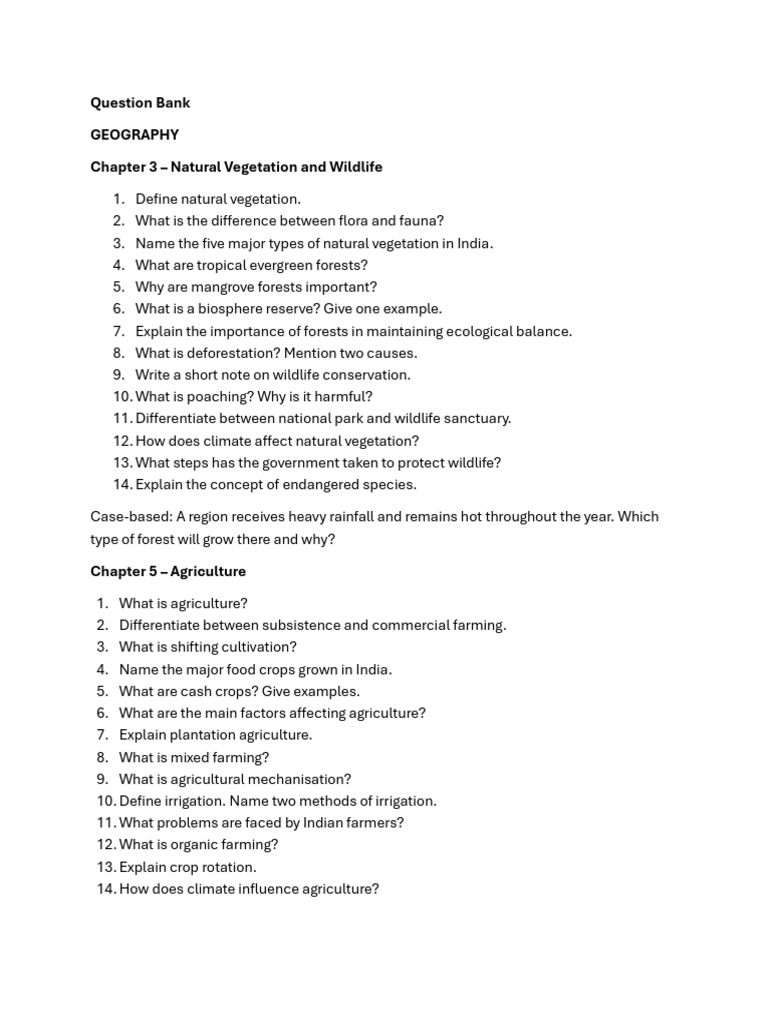 Question Bank

GEOGRAPHY

Chapter 3 – Natural Vegetation and Wildlife

1. Define natural vegetation.
2. What is the difference between flora and fauna?
3. Name the five major types of natural vegetation in India.
4. What are tropical evergreen forests?
5. Why are mangrove forests important?
6. What is a biosphere reserve? Give one example.
7. Explain the importance of forests in maintaining ecological balance.
8. What is deforestation? Mention two causes.
9. Write a short note on wildlife conservation.
10. What is poaching? Why is it harmful?
11. Differentiate between national park and wildlife sanctuary.
12. How does climate affect natural vegetation?
13. What steps has the government taken to protect wildlife?
14. Explain the concept of endangered species.

Case-based: A region receives heavy rainfall and remains hot throughout the year. Which type of forest will grow there and why?

Chapter 5 – Agriculture

1. What is agriculture?
2. Differentiate between subsistence and commercial farming.
3. What is shifting cultivation?
4. Name the major food crops grown in India.
5. What are cash crops? Give examples.
6. What are the main factors affecting agriculture?
7. Explain plantation agriculture.
8. What is mixed farming?
9. What is agricultural mechanisation?
10. Define irrigation. Name two methods of irrigation.
11. What problems are faced by Indian farmers?
12. What is organic farming?
13. Explain crop rotation.
14. How does climate influence agriculture?